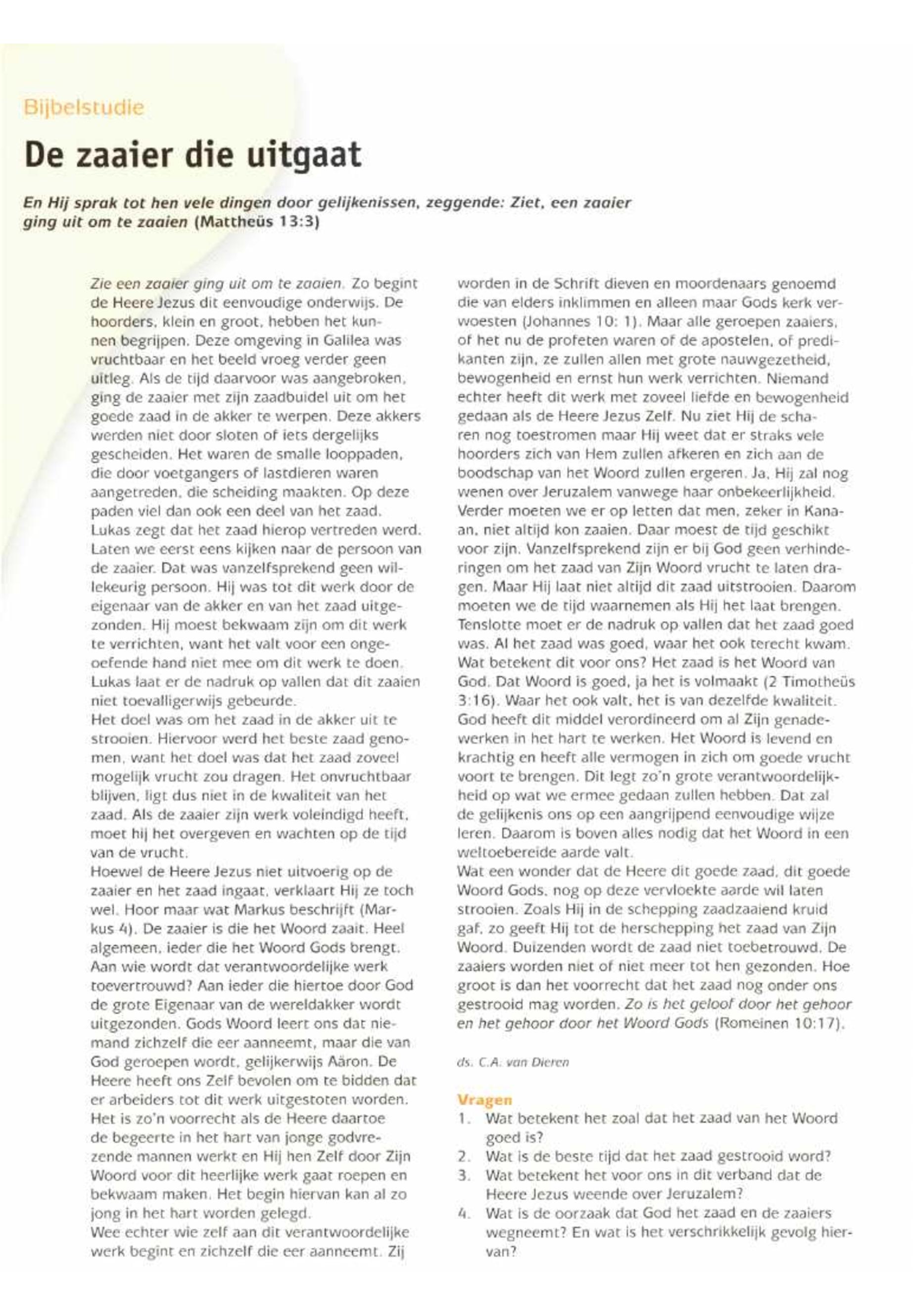 Bijbelstudie

De zaaier die uitgaat

En Hij sprak tot hen vele dingen door gelijkenissen, zeggende: Ziet, een zaaier ging uit om te zaaien (Mattheüs 13:3)

Zie een zaaier ging uit om te zaaien. Zo begint de Heere Jezus dit eenvoudige onderwijs. De hoorders, klein en groot, hebben het kunnen begrijpen. Deze omgeving in Galilea was vruchtbaar en het beeld vroeg verder geen uitleg. Als de tijd daarvoor was aangebroken, ging de zaaier met zijn zaadbuidel uit om het goede zaad in de akker te werpen. Deze akkers werden niet door sloten of iets dergelijks gescheiden. Het waren de smalle looppaden, die door voetgangers of lastdieren waren aangetreden, die scheiding maakten. Op deze paden viel dan ook een deel van het zaad. Lukas zegt dat het zaad hierop vertreden werd. Laten we eerst eens kijken naar de persoon van de zaaier. Dat was vanzelfsprekend geen willekeurig persoon. Hij was tot dit werk door de eigenaar van de akker en van het zaad uitgezonden. Hij moest bekwaam zijn om dit werk te verrichten, want het valt voor een ongeoefende hand niet mee om dit werk te doen. Lukas laat er de nadruk op vallen dat dit zaaien niet toevalligerwijs gebeurde.
Het doel was om het zaad in de akker uit te strooien. Hiervoor werd het beste zaad genomen, want het doel was dat het zaad zoveel mogelijk vrucht zou dragen. Het onvruchtbaar blijven, ligt dus niet in de kwaliteit van het zaad. Als de zaaier zijn werk voleindigd heeft, moet hij het overgeven en wachten op de tijd van de vrucht.
Hoewel de Heere Jezus niet uitvoerig op de zaaier en het zaad ingaat, verklaart Hij ze toch wel. Hoor maar wat Markus beschrijft (Markus 4). De zaaier is die het Woord zaait. Heel algemeen, ieder die het Woord Gods brengt. Aan wie wordt dat verantwoordelijke werk toevertrouwd? Aan ieder die hiertoe door God de grote Eigenaar van de wereldakker wordt uitgezonden. Gods Woord leert ons dat niemand zichzelf die eer aanneemt, maar die van God geroepen wordt, gelijkerwijs Aäron. De Heere heeft ons Zelf bevolen om te bidden dat er arbeiders tot dit werk uitgestoten worden. Het is zo'n voorrecht als de Heere daartoe de begeerte in het hart van jonge godvrezende mannen werkt en Hij hen Zelf door Zijn Woord voor dit heerlijke werk gaat roepen en bekwaam maken. Het begin hiervan kan al zo jong in het hart worden gelegd.
Wee echter wie zelf aan dit verantwoordelijke werk begint en zichzelf die eer aanneemt. Zij worden in de Schrift dieven en moordenaars genoemd die van elders inklimmen en alleen maar Gods kerk verwoesten (Johannes 10: 1). Maar alle geroepen zaaiers, of het nu de profeten waren of de apostelen, of predikanten zijn, ze zullen allen met grote nauwgezetheid, bewogenheid en ernst hun werk verrichten. Niemand echter heeft dit werk met zoveel liefde en bewogenheid gedaan als de Heere Jezus Zelf. Nu ziet Hij de scharen nog toestromen maar Hij weet dat er straks vele hoorders zich van Hem zullen afkeren en zich aan de boodschap van het Woord zullen ergeren. Ja, Hij zal nog wenen over Jeruzalem vanwege haar onbekeerlijkheid. Verder moeten we er op letten dat men, zeker in Kanaan, niet altijd kon zaaien. Daar moest de tijd geschikt voor zijn. Vanzelfsprekend zijn er bij God geen verhinderingen om het zaad van Zijn Woord vrucht te laten dragen. Maar Hij laat niet altijd dit zaad uitstrooien. Daarom moeten we de tijd waarnemen als Hij het laat brengen. Tenslotte moet er de nadruk op vallen dat het zaad goed was. Al het zaad was goed, waar het ook terecht kwam. Wat betekent dit voor ons? Het zaad is het Woord van God. Dat Woord is goed, ja het is volmaakt (2 Timotheüs 3:16). Waar het ook valt, het is van dezelfde kwaliteit. God heeft dit middel verordineerd om al Zijn genadewerken in het hart te werken. Het Woord is levend en krachtig en heeft alle vermogen in zich om goede vrucht voort te brengen. Dit legt zo'n grote verantwoordelijkheid op wat we ermee gedaan zullen hebben. Dat zal de gelijkenis ons op een aangrijpend eenvoudige wijze leren. Daarom is boven alles nodig dat het Woord in een weltoebereide aarde valt.
Wat een wonder dat de Heere dit goede zaad, dit goede Woord Gods, nog op deze vervloekte aarde wil laten strooien. Zoals Hij in de schepping zaadzaaiend kruid gaf, zo geeft Hij tot de herschepping het zaad van Zijn Woord. Duizenden wordt de zaad niet toebetrouwd. De zaaiers worden niet of niet meer tot hen gezonden. Hoe groot is dan het voorrecht dat het zaad nog onder ons gestrooid mag worden. Zo is het geloof door het gehoor en het gehoor door het Woord Gods (Romeinen 10:17).

ds. C.A. van Dieren

Vragen
1. Wat betekent het zoal dat het zaad van het Woord goed is?
2. Wat is de beste tijd dat het zaad gestrooid word?
3. Wat betekent het voor ons in dit verband dat de Heere Jezus weende over Jeruzalem?
4. Wat is de oorzaak dat God het zaad en de zaaiers wegneemt? En wat is het verschrikkelijk gevolg hiervan?